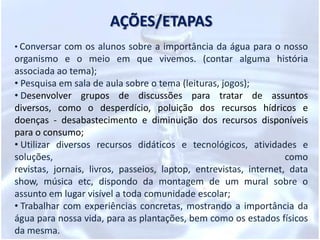 AÇÕES/ETAPAS

• Conversar com os alunos sobre a importância da água para o nosso organismo e o meio em que vivemos. (contar alguma história associada ao tema);

• Pesquisa em sala de aula sobre o tema (leituras, jogos);

• Desenvolver grupos de discussões para tratar de assuntos diversos, como o desperdício, poluição dos recursos hídricos e doenças - desabastecimento e diminuição dos recursos disponíveis para o consumo;

• Utilizar diversos recursos didáticos e tecnológicos, atividades e soluções, como revistas, jornais, livros, passeios, laptop, entrevistas, internet, data show, música etc, dispondo da montagem de um mural sobre o assunto em lugar visível a toda comunidade escolar;

• Trabalhar com experiências concretas, mostrando a importância da água para nossa vida, para as plantações, bem como os estados físicos da mesma.